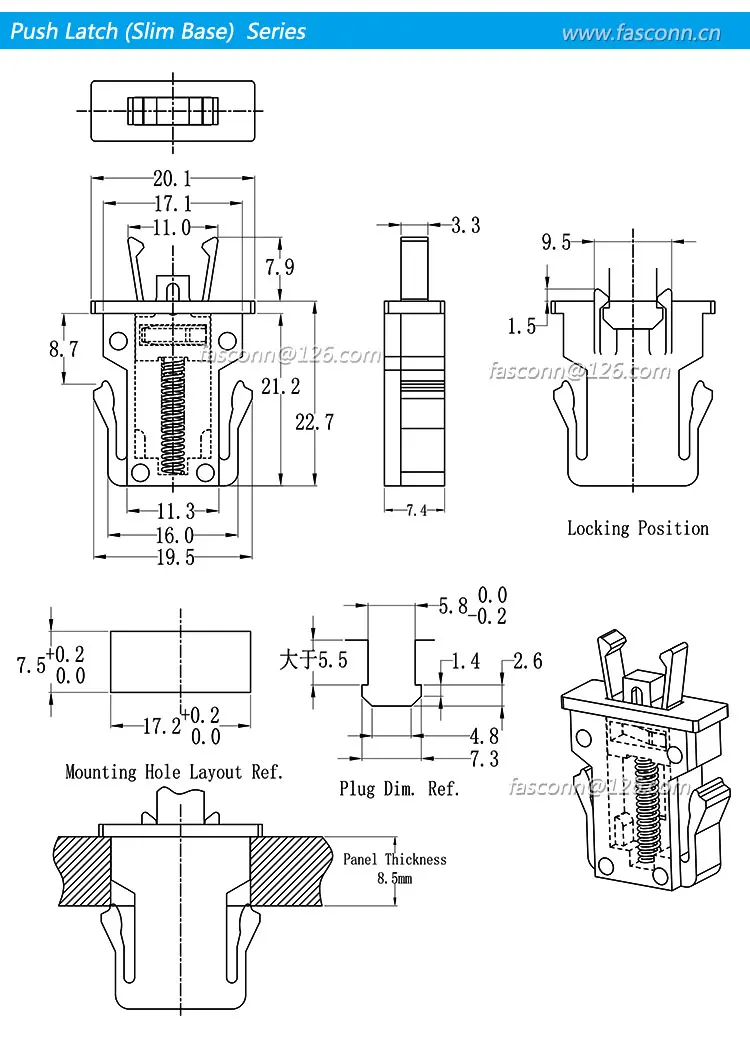 Push Latch (Slim Base) Series

www.fasconn.cn

20.1
17.1
11.0
7.9
8.7
21.2
22.7
11.3
16.0
19.5

fasconn@126.com

3.3
7.4

9.5
1.5

fasconn@126.com

Locking Position

$7.5^{+0.2}_{0.0}$
$17.2^{+0.2}_{0.0}$

Mounting Hole Layout Ref.

$5.8^{0.0}_{-0.2}$
大于5.5
1.4
2.6
4.8
7.3

Plug Dim. Ref.

fasconn@126.com

Panel Thickness
8.5mm